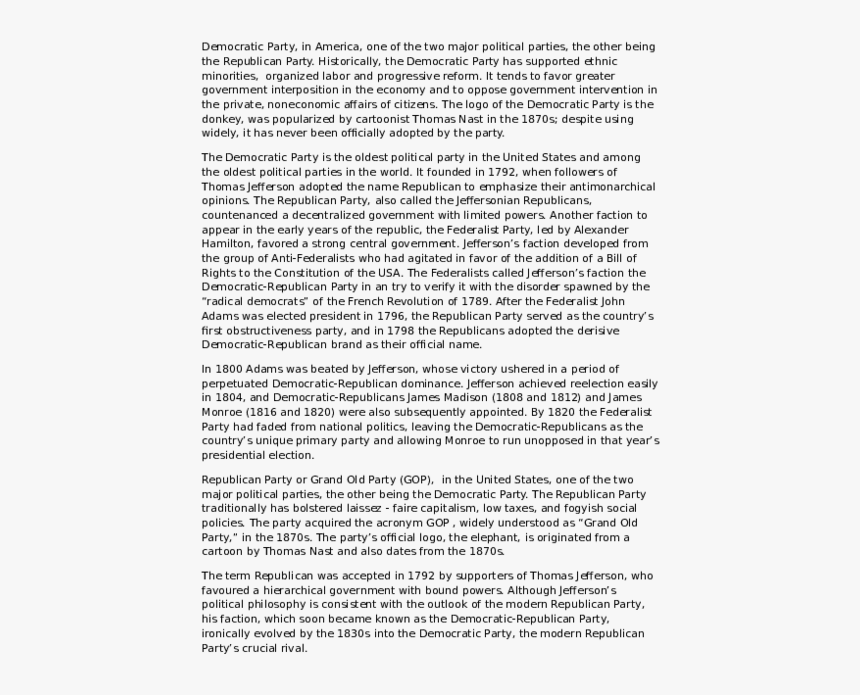 Democratic Party, in America, one of the two major political parties, the other being the Republican Party. Historically, the Democratic Party has supported ethnic minorities, organized labor and progressive reform. It tends to favor greater government interposition in the economy and to oppose government intervention in the private, noneconomic affairs of citizens. The logo of the Democratic Party is the donkey, was popularized by cartoonist Thomas Nast in the 1870s; despite using widely, it has never been officially adopted by the party.

The Democratic Party is the oldest political party in the United States and among the oldest political parties in the world. It founded in 1792, when followers of Thomas Jefferson adopted the name Republican to emphasize their antimonarchical opinions. The Republican Party, also called the Jeffersonian Republicans, countenanced a decentralized government with limited powers. Another faction to appear in the early years of the republic, the Federalist Party, led by Alexander Hamilton, favored a strong central government. Jefferson's faction developed from the group of Anti-Federalists who had agitated in favor of the addition of a Bill of Rights to the Constitution of the USA. The Federalists called Jefferson's faction the Democratic-Republican Party in an try to verify it with the disorder spawned by the "radical democrats" of the French Revolution of 1789. After the Federalist John Adams was elected president in 1796, the Republican Party served as the country's first obstructiveness party, and in 1798 the Republicans adopted the derisive Democratic-Republican brand as their official name.

In 1800 Adams was beated by Jefferson, whose victory ushered in a period of perpetuated Democratic-Republican dominance. Jefferson achieved reelection easily in 1804, and Democratic-Republicans James Madison (1808 and 1812) and James Monroe (1816 and 1820) were also subsequently appointed. By 1820 the Federalist Party had faded from national politics, leaving the Democratic-Republicans as the country's unique primary party and allowing Monroe to run unopposed in that year's presidential election.

Republican Party or Grand Old Party (GOP), in the United States, one of the two major political parties, the other being the Democratic Party. The Republican Party traditionally has bolstered laissez - faire capitalism, low taxes, and fogyish social policies. The party acquired the acronym GOP , widely understood as "Grand Old Party," in the 1870s. The party's official logo, the elephant, is originated from a cartoon by Thomas Nast and also dates from the 1870s.

The term Republican was accepted in 1792 by supporters of Thomas Jefferson, who favoured a hierarchical government with bound powers. Although Jefferson's political philosophy is consistent with the outlook of the modern Republican Party, his faction, which soon became known as the Democratic-Republican Party, ironically evolved by the 1830s into the Democratic Party, the modern Republican Party's crucial rival.